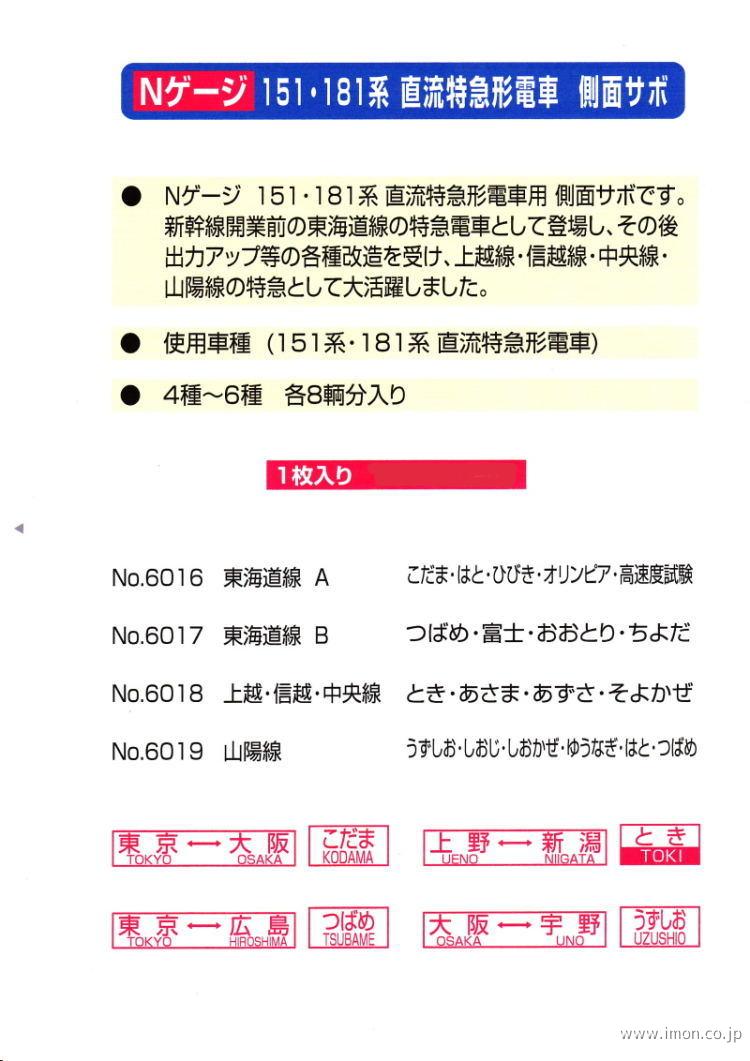 Nゲージ 151・181系 直流特急形電車 側面サボ

● Nゲージ 151・181系 直流特急形電車用 側面サボです。新幹線開業前の東海道線の特急電車として登場し、その後出力アップ等の各種改造を受け、上越線・信越線・中央線・山陽線の特急として大活躍しました。

● 使用車種 (151系・181系 直流特急形電車)

● 4種～6種 各8輌分入り

1枚入り

| No.6016 | 東海道線 A | こだま・はと・ひびき・オリンピア・高速度試験 |
|---|---|---|
| No.6017 | 東海道線 B | つばめ・富士・おおとり・ちよだ |
| No.6018 | 上越・信越・中央線 | とき・あさま・あずさ・そよかぜ |
| No.6019 | 山陽線 | うずしお・しおじ・しおかぜ・ゆうなぎ・はと・つばめ |

東京 ⟷ 大阪 TOKYO OSAKA
こだま KODAMA
上野 ⟷ 新潟 UENO NIIGATA
とき TOKI
東京 ⟷ 広島 TOKYO HIROSHIMA
つばめ TSUBAME
大阪 ⟷ 宇野 OSAKA UNO
うずしお UZUSHIO

www.imon.co.jp